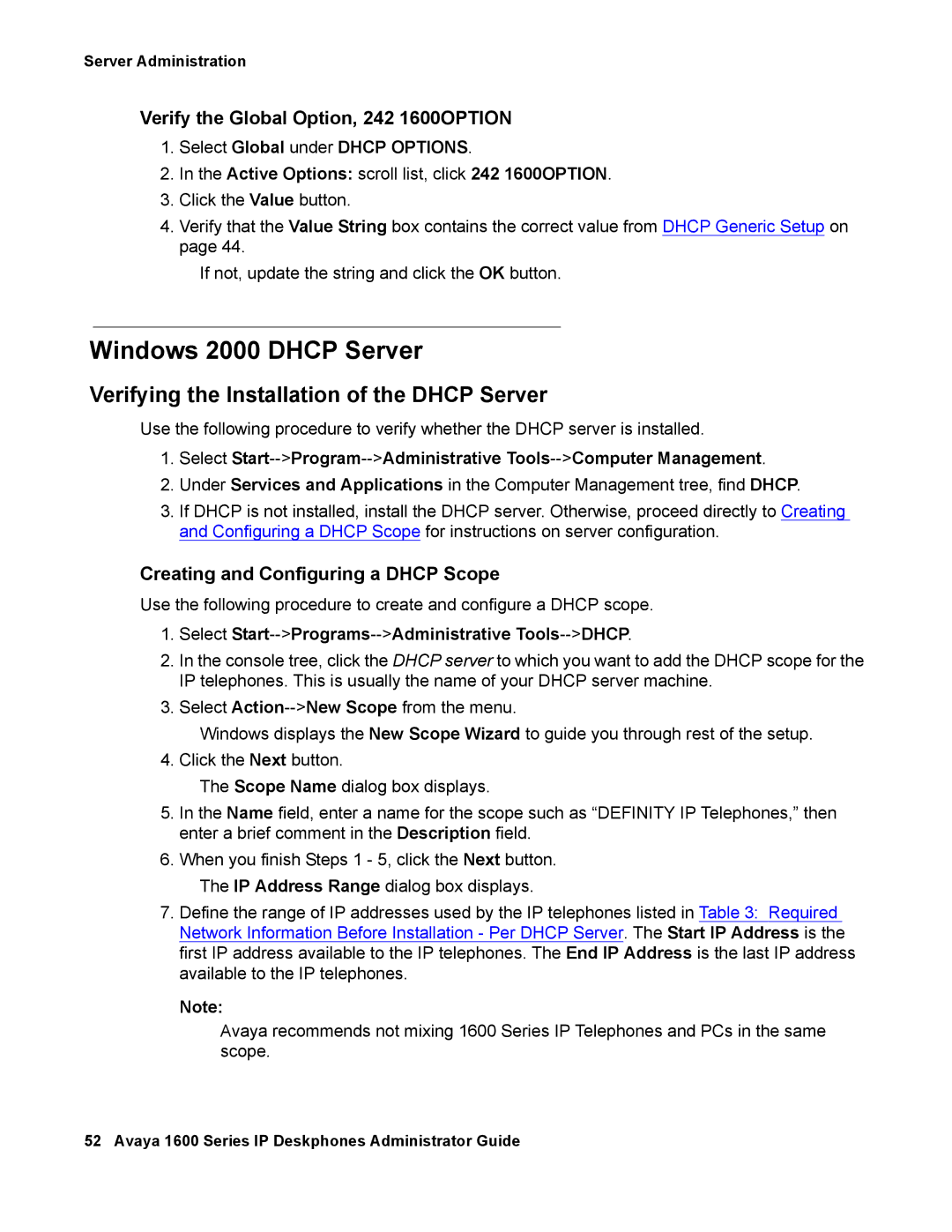 Server Administration

Verify the Global Option, 242 1600OPTION

1. Select Global under DHCP OPTIONS.
2. In the Active Options: scroll list, click 242 1600OPTION.
3. Click the Value button.
4. Verify that the Value String box contains the correct value from DHCP Generic Setup on page 44.

If not, update the string and click the OK button.

Windows 2000 DHCP Server

Verifying the Installation of the DHCP Server

Use the following procedure to verify whether the DHCP server is installed.

1. Select Start-->Program-->Administrative Tools-->Computer Management.
2. Under Services and Applications in the Computer Management tree, find DHCP.
3. If DHCP is not installed, install the DHCP server. Otherwise, proceed directly to Creating and Configuring a DHCP Scope for instructions on server configuration.

Creating and Configuring a DHCP Scope

Use the following procedure to create and configure a DHCP scope.

1. Select Start-->Programs-->Administrative Tools-->DHCP.
2. In the console tree, click the DHCP server to which you want to add the DHCP scope for the IP telephones. This is usually the name of your DHCP server machine.
3. Select Action-->New Scope from the menu.

Windows displays the New Scope Wizard to guide you through rest of the setup.

4. Click the Next button.

The Scope Name dialog box displays.

5. In the Name field, enter a name for the scope such as “DEFINITY IP Telephones,” then enter a brief comment in the Description field.
6. When you finish Steps 1 - 5, click the Next button.

The IP Address Range dialog box displays.

7. Define the range of IP addresses used by the IP telephones listed in Table 3: Required Network Information Before Installation - Per DHCP Server. The Start IP Address is the first IP address available to the IP telephones. The End IP Address is the last IP address available to the IP telephones.

Note:

Avaya recommends not mixing 1600 Series IP Telephones and PCs in the same scope.

52 Avaya 1600 Series IP Deskphones Administrator Guide